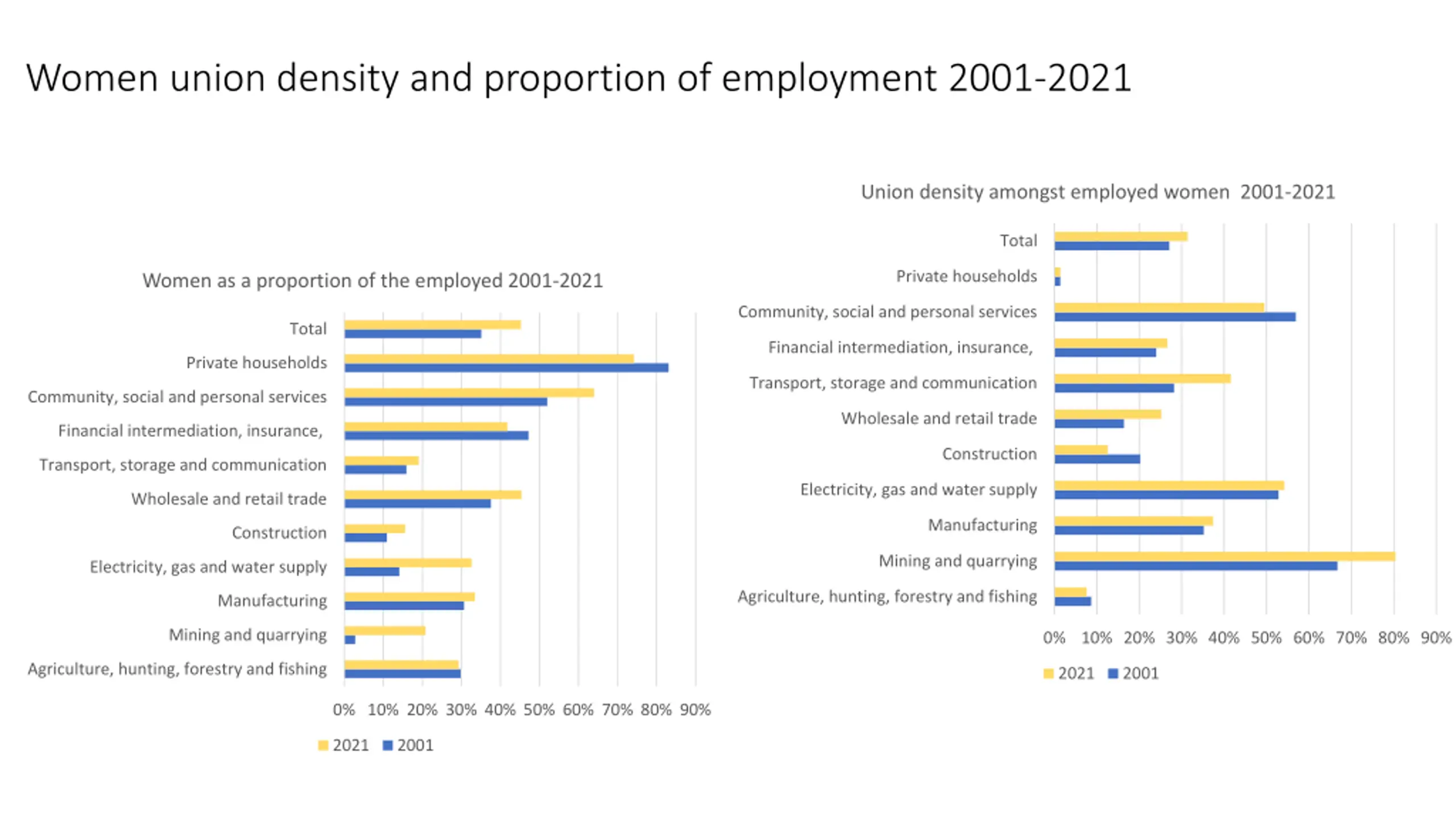 Women union density and proportion of employment 2001-2021

Women as a proportion of the employed 2001-2021

Total
Private households
Community, social and personal services
Financial intermediation, insurance,
Transport, storage and communication
Wholesale and retail trade
Construction
Electricity, gas and water supply
Manufacturing
Mining and quarrying
Agriculture, hunting, forestry and fishing

0% 10% 20% 30% 40% 50% 60% 70% 80% 90%

2021 2001

Union density amongst employed women 2001-2021

Total
Private households
Community, social and personal services
Financial intermediation, insurance,
Transport, storage and communication
Wholesale and retail trade
Construction
Electricity, gas and water supply
Manufacturing
Mining and quarrying
Agriculture, hunting, forestry and fishing

0% 10% 20% 30% 40% 50% 60% 70% 80% 90%

2021 2001